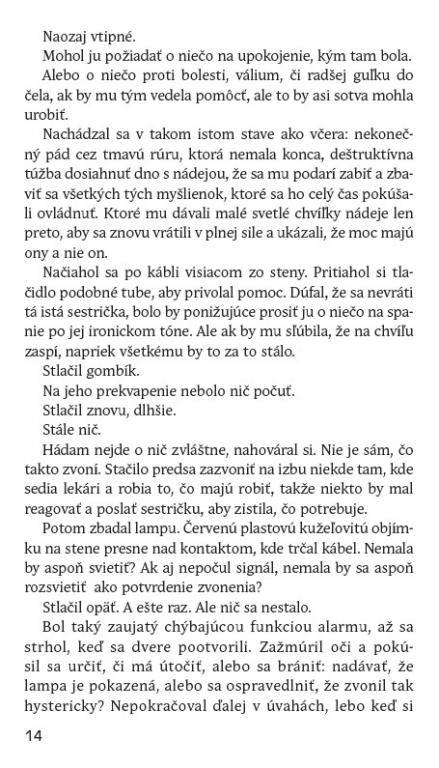 Naozaj vtipné.

Mohol ju požiadať o niečo na upokojenie, kým tam bola.

Alebo o niečo proti bolesti, válium, či radšej guľku do čela, ak by mu tým vedela pomôcť, ale to by asi sotva mohla urobiť.

Nachádzal sa v takom istom stave ako včera: nekonečný pád cez tmavú rúru, ktorá nemala konca, deštruktívna túžba dosiahnuť dno s nádejou, že sa mu podarí zabiť a zbaviť sa všetkých tých myšlienok, ktoré sa ho celý čas pokúšali ovládnuť. Ktoré mu dávali malé svetlé chvíľky nádeje len preto, aby sa znovu vrátili v plnej sile a ukázali, že moc majú ony a nie on.

Načiahol sa po kábli visiacom zo steny. Pritiahol si tlačidlo podobné tube, aby privolal pomoc. Dúfal, že sa nevráti tá istá sestrička, bolo by ponižujúce prosiť ju o niečo na spanie po jej ironickom tóne. Ale ak by mu sľúbila, že na chvíľu zaspí, napriek všetkému by to za to stálo.

Stlačil gombík.

Na jeho prekvapenie nebolo nič počuť.

Stlačil znovu, dlhšie.

Stále nič.

Hádam nejde o nič zvláštne, nahováral si. Nie je sám, čo takto zvoní. Stačilo predsa zazvoniť na izbu niekde tam, kde sedia lekári a robia to, čo majú robiť, takže niekto by mal reagovať a poslať sestričku, aby zistila, čo potrebuje.

Potom zbadal lampu. Červenú plastovú kužeľovitú objímku na stene presne nad kontaktom, kde trčal kábel. Nemala by aspoň svietiť? Ak aj nepočul signál, nemala by sa aspoň rozsvietiť ako potvrdenie zvonenia?

Stlačil opäť. A ešte raz. Ale nič sa nestalo.

Bol taký zaujatý chýbajúcou funkciou alarmu, až sa strhol, keď sa dvere pootvorili. Zažmúril oči a pokúsil sa určiť, či má útočiť, alebo sa brániť: nadávať, že lampa je pokazená, alebo sa ospravedlniť, že zvonil tak hystericky? Nepokračoval ďalej v úvahách, lebo keď si

14